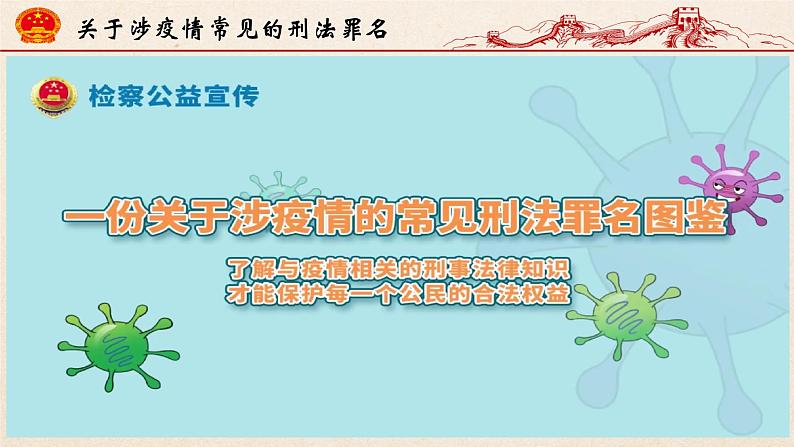 关于涉疫情常见的刑法罪名

检察公益宣传

一份关于涉疫情的常见刑法罪名图鉴

了解与疫情相关的刑事法律知识
才能保护每一个公民的合法权益